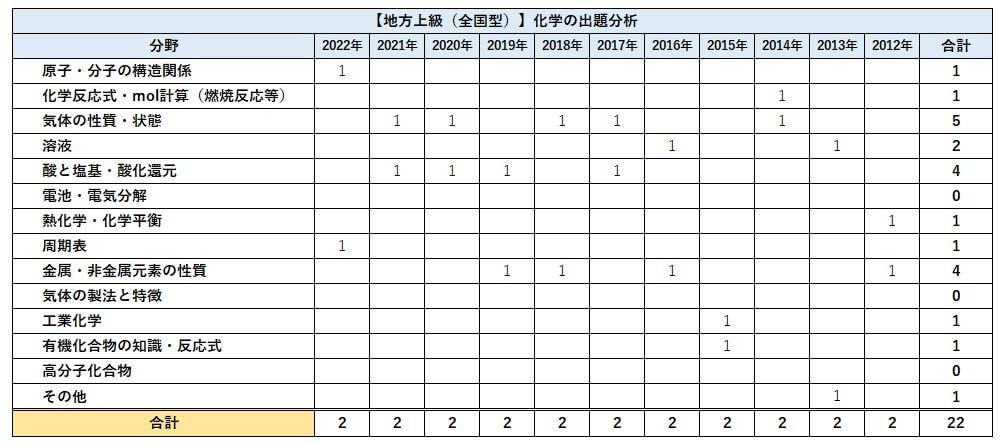 【地方上級（全国型）】化学の出題分析

| 分野 | 2022年 | 2021年 | 2020年 | 2019年 | 2018年 | 2017年 | 2016年 | 2015年 | 2014年 | 2013年 | 2012年 | 合計 |
|---|---|---|---|---|---|---|---|---|---|---|---|---|
| 原子・分子の構造関係 | 1 | | | | | | | | | | | 1 |
| 化学反応式・mol計算（燃焼反応等） | | | | | | | | | 1 | | | 1 |
| 気体の性質・状態 | | 1 | 1 | | 1 | 1 | | | 1 | | | 5 |
| 溶液 | | | | | | | 1 | | | 1 | | 2 |
| 酸と塩基・酸化還元 | | 1 | 1 | 1 | | 1 | | | | | | 4 |
| 電池・電気分解 | | | | | | | | | | | | 0 |
| 熱化学・化学平衡 | | | | | | | | | | | 1 | 1 |
| 周期表 | 1 | | | | | | | | | | | 1 |
| 金属・非金属元素の性質 | | | | 1 | 1 | | 1 | | | | 1 | 4 |
| 気体の製法と特徴 | | | | | | | | | | | | 0 |
| 工業化学 | | | | | | | | 1 | | | | 1 |
| 有機化合物の知識・反応式 | | | | | | | | 1 | | | | 1 |
| 高分子化合物 | | | | | | | | | | | | 0 |
| その他 | | | | | | | | | | 1 | | 1 |
| 合計 | 2 | 2 | 2 | 2 | 2 | 2 | 2 | 2 | 2 | 2 | 2 | 22 |